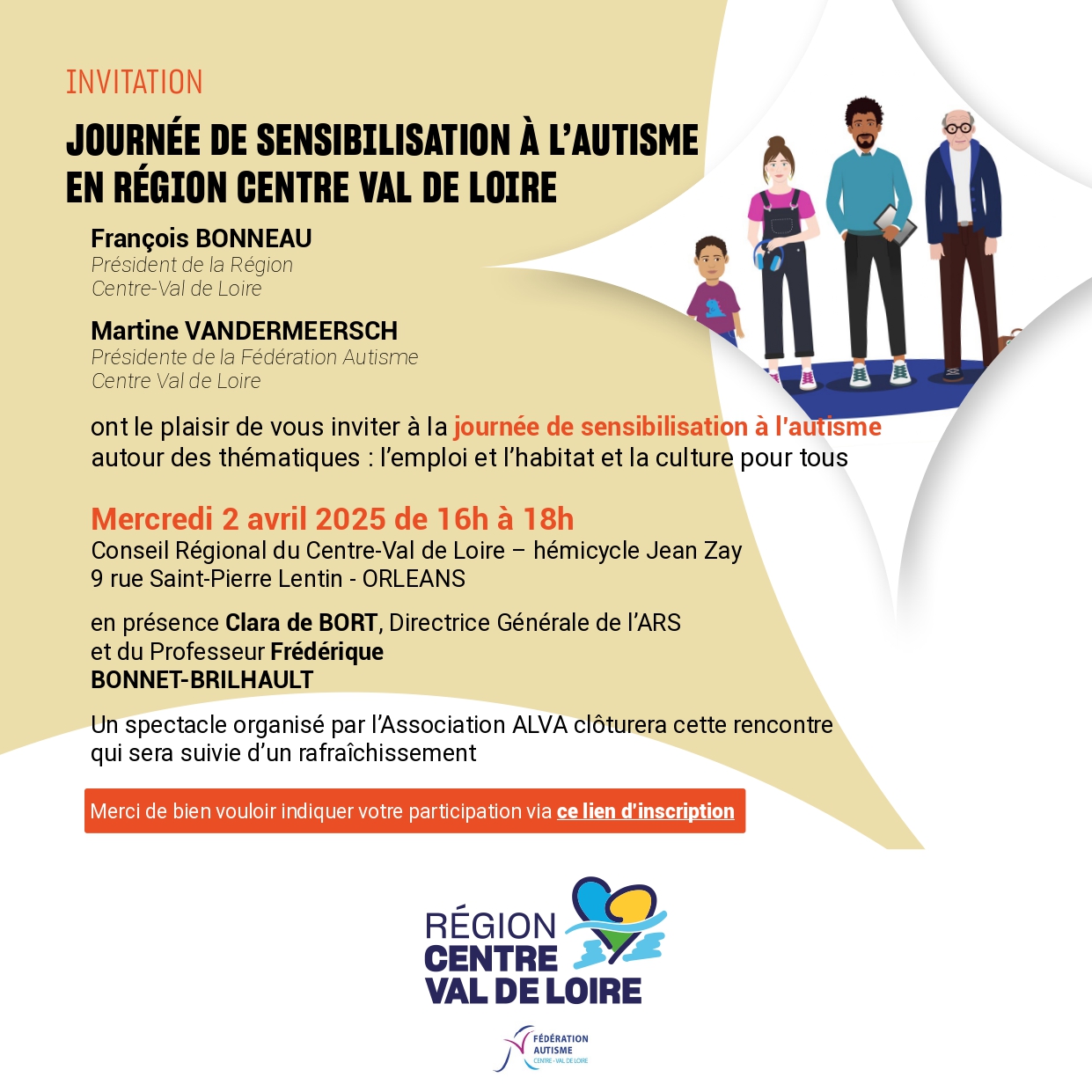 INVITATION

JOURNÉE DE SENSIBILISATION À L'AUTISME EN RÉGION CENTRE VAL DE LOIRE

François BONNEAU
Président de la Région Centre-Val de Loire

Martine VANDERMEERSCH
Présidente de la Fédération Autisme Centre Val de Loire

ont le plaisir de vous inviter à la journée de sensibilisation à l'autisme autour des thématiques : l'emploi et l'habitat et la culture pour tous

Mercredi 2 avril 2025 de 16h à 18h
Conseil Régional du Centre-Val de Loire – hémicycle Jean Zay
9 rue Saint-Pierre Lentin - ORLEANS

en présence Clara de BORT, Directrice Générale de l'ARS et du Professeur Frédérique BONNET-BRILHAULT

Un spectacle organisé par l'Association ALVA clôturera cette rencontre qui sera suivie d'un rafraîchissement

Merci de bien vouloir indiquer votre participation via ce lien d'inscription

RÉGION CENTRE VAL DE LOIRE

FÉDÉRATION AUTISME CENTRE - VAL DE LOIRE